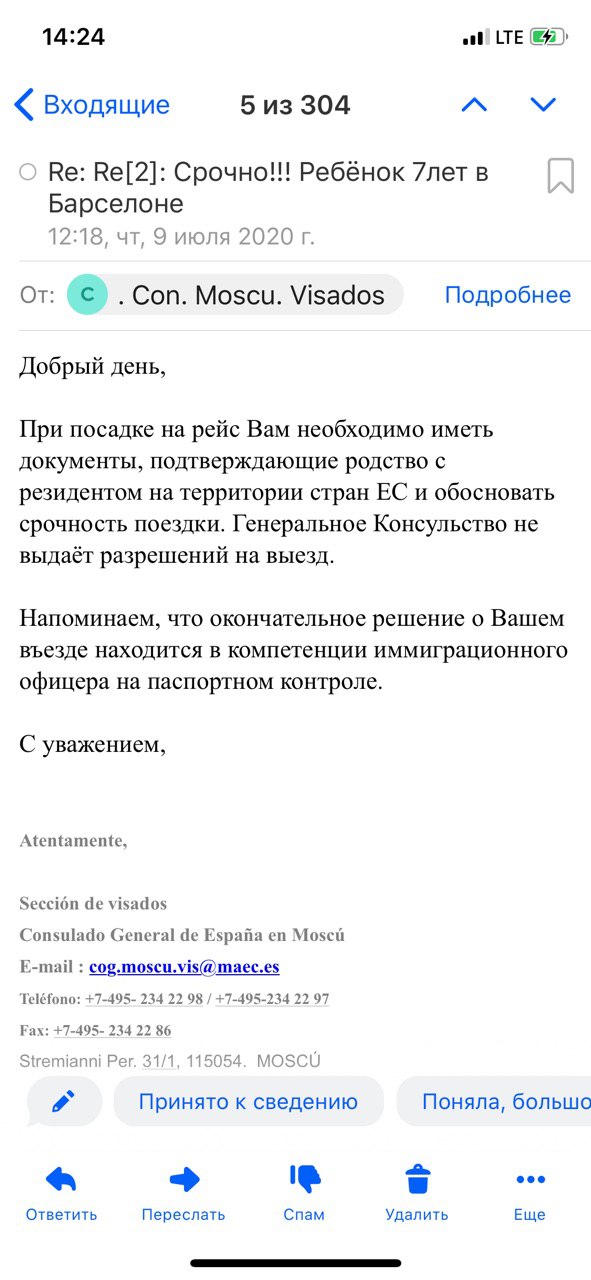 14:24

LTE

Входящие 5 из 304

Re: Re[2]: Срочно!!! Ребёнок 7лет в Барселоне
12:18, чт, 9 июля 2020 г.

От: C . Con. Moscu. Visados Подробнее

Добрый день,

При посадке на рейс Вам необходимо иметь документы, подтверждающие родство с резидентом на территории стран ЕС и обосновать срочность поездки. Генеральное Консульство не выдаёт разрешений на выезд.

Напоминаем, что окончательное решение о Вашем въезде находится в компетенции иммиграционного офицера на паспортном контроле.

С уважением,

Atentamente,

Sección de visados
Consulado General de España en Moscú
E-mail : cog.moscu.vis@maec.es
Teléfono: +7-495- 234 22 98 / +7-495-234 22 97
Fax: +7-495- 234 22 86
Stremianni Per. 31/1, 115054. MOSCÚ

Принято к сведению

Поняла, большо

Ответить Переслать Спам Удалить Еще